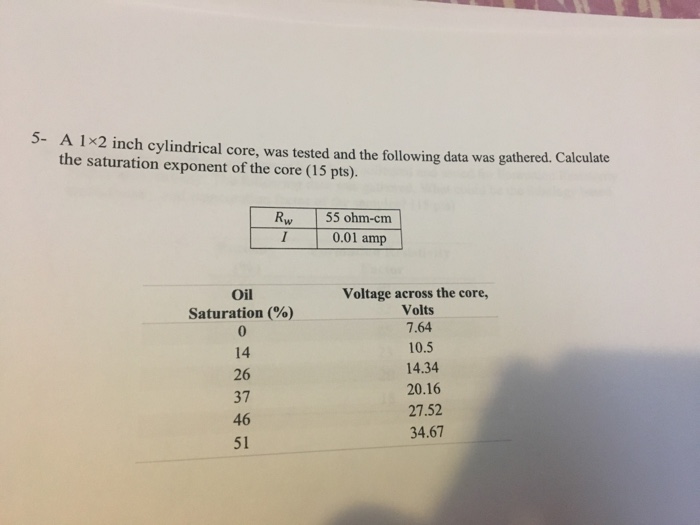 5- A 1×2 inch cylindrical core, was tested and the following data was gathered. Calculate the saturation exponent of the core (15 pts).

| $R_w$ | 55 ohm-cm |
|---|---|
| $I$ | 0.01 amp |

| Oil Saturation (%) | Voltage across the core, Volts |
|---|---|
| 0 | 7.64 |
| 14 | 10.5 |
| 26 | 14.34 |
| 37 | 20.16 |
| 46 | 27.52 |
| 51 | 34.67 |